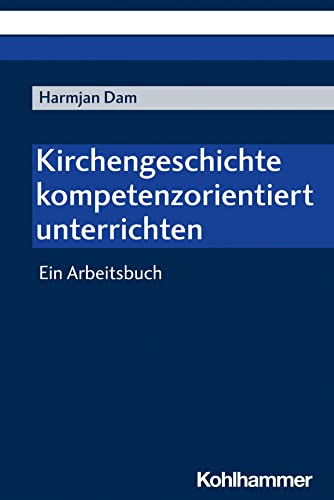 Harmjan Dam

Kirchengeschichte kompetenzorientiert unterrichten

Ein Arbeitsbuch

Kohlhammer